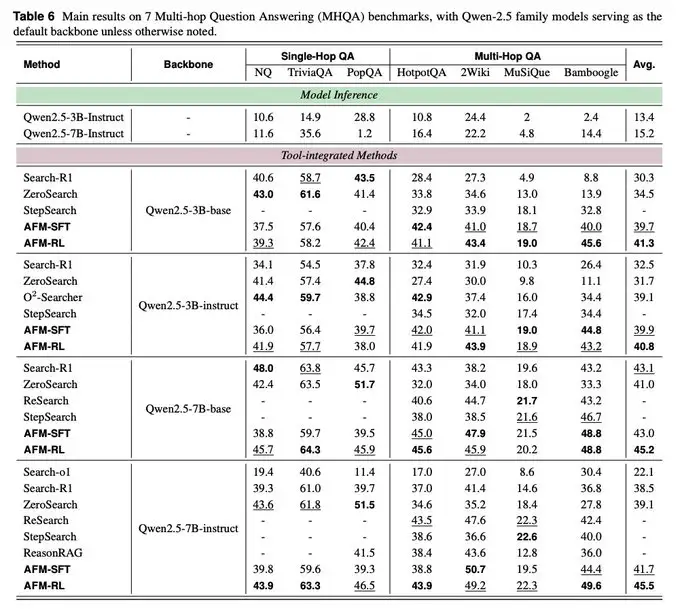 Table 6 Main results on 7 Multi-hop Question Answering (MHQA) benchmarks, with Qwen-2.5 family models serving as the default backbone unless otherwise noted.

| Method | Backbone | Single-Hop QA |  |  | Multi-Hop QA |  |  |  | Avg. |
|---|---|---|---|---|---|---|---|---|---|
|  |  | NQ | TriviaQA | PopQA | HotpotQA | 2Wiki | MuSiQue | Bamboogle |  |
| Model Inference |  |  |  |  |  |  |  |  |  |
| Qwen2.5-3B-Instruct | - | 10.6 | 14.9 | 28.8 | 10.8 | 24.4 | 2 | 2.4 | 13.4 |
| Qwen2.5-7B-Instruct | - | 11.6 | 35.6 | 1.2 | 16.4 | 22.2 | 4.8 | 14.4 | 15.2 |
| Tool-integrated Methods |  |  |  |  |  |  |  |  |  |
| Search-R1 | Qwen2.5-3B-base | 40.6 | 58.7 | 43.5 | 28.4 | 27.3 | 4.9 | 8.8 | 30.3 |
| ZeroSearch |  | 43.0 | 61.6 | 41.4 | 33.8 | 34.6 | 13.0 | 13.9 | 34.5 |
| StepSearch |  | - | - | - | 32.9 | 33.9 | 18.1 | 32.8 | - |
| AFM-SFT |  | 37.5 | 57.6 | 40.4 | 42.4 | 41.0 | 18.7 | 40.0 | 39.7 |
| AFM-RL |  | 39.3 | 58.2 | 42.4 | 41.1 | 43.4 | 19.0 | 45.6 | 41.3 |
| Search-R1 | Qwen2.5-3B-instruct | 34.1 | 54.5 | 37.8 | 32.4 | 31.9 | 10.3 | 26.4 | 32.5 |
| ZeroSearch |  | 41.4 | 57.4 | 44.8 | 27.4 | 30.0 | 9.8 | 11.1 | 31.7 |
| $O^2$-Searcher |  | 44.4 | 59.7 | 38.8 | 42.9 | 37.4 | 16.0 | 34.4 | 39.1 |
| StepSearch |  | - | - | - | 34.5 | 32.0 | 17.4 | 34.4 | - |
| AFM-SFT |  | 36.0 | 56.4 | 39.7 | 42.0 | 41.1 | 19.0 | 44.8 | 39.9 |
| AFM-RL |  | 41.9 | 57.7 | 38.0 | 41.9 | 43.9 | 18.9 | 43.2 | 40.8 |
| Search-R1 | Qwen2.5-7B-base | 48.0 | 63.8 | 45.7 | 43.3 | 38.2 | 19.6 | 43.2 | 43.1 |
| ZeroSearch |  | 42.4 | 63.5 | 51.7 | 32.0 | 34.0 | 18.0 | 33.3 | 41.0 |
| ReSearch |  | - | - | - | 40.6 | 44.7 | 21.7 | 43.2 | - |
| StepSearch |  | - | - | - | 38.0 | 38.5 | 21.6 | 46.7 | - |
| AFM-SFT |  | 38.8 | 59.7 | 39.5 | 45.0 | 47.9 | 21.5 | 48.8 | 43.0 |
| AFM-RL |  | 45.7 | 64.3 | 45.9 | 45.6 | 45.9 | 20.2 | 48.8 | 45.2 |
| Search-o1 | Qwen2.5-7B-instruct | 19.4 | 40.6 | 11.4 | 17.0 | 27.0 | 8.6 | 30.4 | 22.1 |
| Search-R1 |  | 39.3 | 61.0 | 39.7 | 37.0 | 41.4 | 14.6 | 36.8 | 38.5 |
| ZeroSearch |  | 43.6 | 61.8 | 51.5 | 34.6 | 35.2 | 18.4 | 27.8 | 39.1 |
| ReSearch |  | - | - | - | 43.5 | 47.6 | 22.3 | 42.4 | - |
| StepSearch |  | - | - | - | 38.6 | 36.6 | 22.6 | 40.0 | - |
| ReasonRAG |  | - | - | 41.5 | 38.4 | 43.6 | 12.8 | 36.0 | - |
| AFM-SFT |  | 39.8 | 59.6 | 39.3 | 38.8 | 50.7 | 19.5 | 44.4 | 41.7 |
| AFM-RL |  | 43.9 | 63.3 | 46.5 | 43.9 | 49.2 | 22.3 | 49.6 | 45.5 |